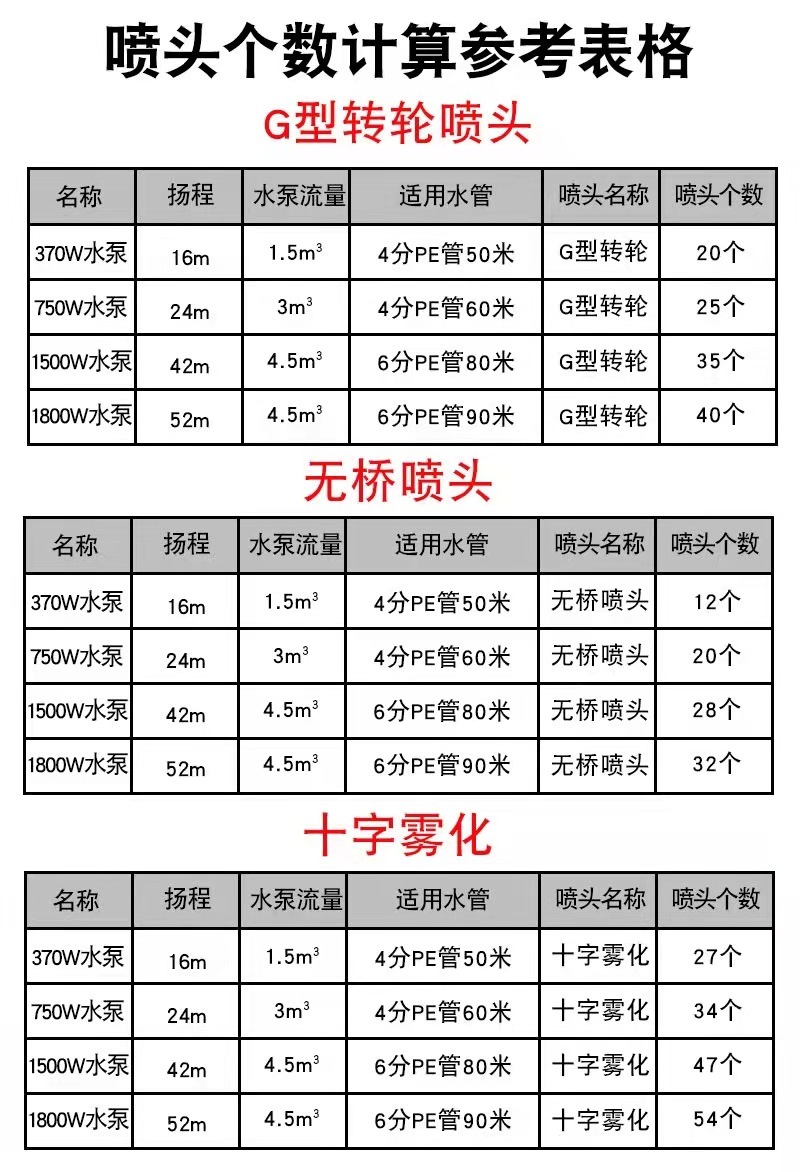 喷头个数计算参考表格

G型转轮喷头

| 名称 | 扬程 | 水泵流量 | 适用水管 | 喷头名称 | 喷头个数 |
|---|---|---|---|---|---|
| 370W水泵 | 16m | $1.5m^3$ | 4分PE管50米 | G型转轮 | 20个 |
| 750W水泵 | 24m | $3m^3$ | 4分PE管60米 | G型转轮 | 25个 |
| 1500W水泵 | 42m | $4.5m^3$ | 6分PE管80米 | G型转轮 | 35个 |
| 1800W水泵 | 52m | $4.5m^3$ | 6分PE管90米 | G型转轮 | 40个 |

无桥喷头

| 名称 | 扬程 | 水泵流量 | 适用水管 | 喷头名称 | 喷头个数 |
|---|---|---|---|---|---|
| 370W水泵 | 16m | $1.5m^3$ | 4分PE管50米 | 无桥喷头 | 12个 |
| 750W水泵 | 24m | $3m^3$ | 4分PE管60米 | 无桥喷头 | 20个 |
| 1500W水泵 | 42m | $4.5m^3$ | 6分PE管80米 | 无桥喷头 | 28个 |
| 1800W水泵 | 52m | $4.5m^3$ | 6分PE管90米 | 无桥喷头 | 32个 |

十字雾化

| 名称 | 扬程 | 水泵流量 | 适用水管 | 喷头名称 | 喷头个数 |
|---|---|---|---|---|---|
| 370W水泵 | 16m | $1.5m^3$ | 4分PE管50米 | 十字雾化 | 27个 |
| 750W水泵 | 24m | $3m^3$ | 4分PE管60米 | 十字雾化 | 34个 |
| 1500W水泵 | 42m | $4.5m^3$ | 6分PE管80米 | 十字雾化 | 47个 |
| 1800W水泵 | 52m | $4.5m^3$ | 6分PE管90米 | 十字雾化 | 54个 |